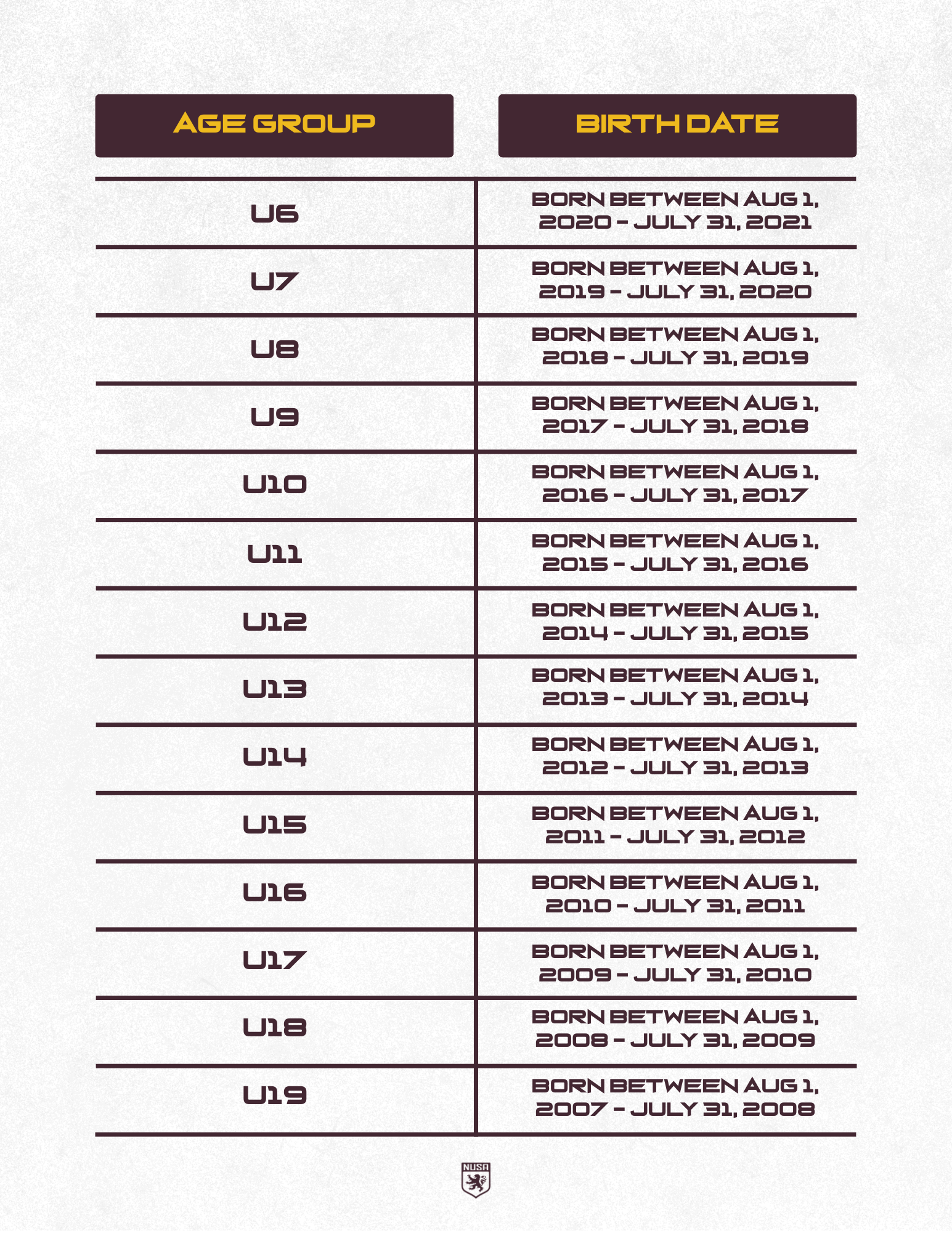 | AGE GROUP | BIRTH DATE |
|---|---|
| U6 | BORN BETWEEN AUG 1, 2020 – JULY 31, 2021 |
| U7 | BORN BETWEEN AUG 1, 2019 – JULY 31, 2020 |
| U8 | BORN BETWEEN AUG 1, 2018 – JULY 31, 2019 |
| U9 | BORN BETWEEN AUG 1, 2017 – JULY 31, 2018 |
| U10 | BORN BETWEEN AUG 1, 2016 – JULY 31, 2017 |
| U11 | BORN BETWEEN AUG 1, 2015 – JULY 31, 2016 |
| U12 | BORN BETWEEN AUG 1, 2014 – JULY 31, 2015 |
| U13 | BORN BETWEEN AUG 1, 2013 – JULY 31, 2014 |
| U14 | BORN BETWEEN AUG 1, 2012 – JULY 31, 2013 |
| U15 | BORN BETWEEN AUG 1, 2011 – JULY 31, 2012 |
| U16 | BORN BETWEEN AUG 1, 2010 – JULY 31, 2011 |
| U17 | BORN BETWEEN AUG 1, 2009 – JULY 31, 2010 |
| U18 | BORN BETWEEN AUG 1, 2008 – JULY 31, 2009 |
| U19 | BORN BETWEEN AUG 1, 2007 – JULY 31, 2008 |

NUSA